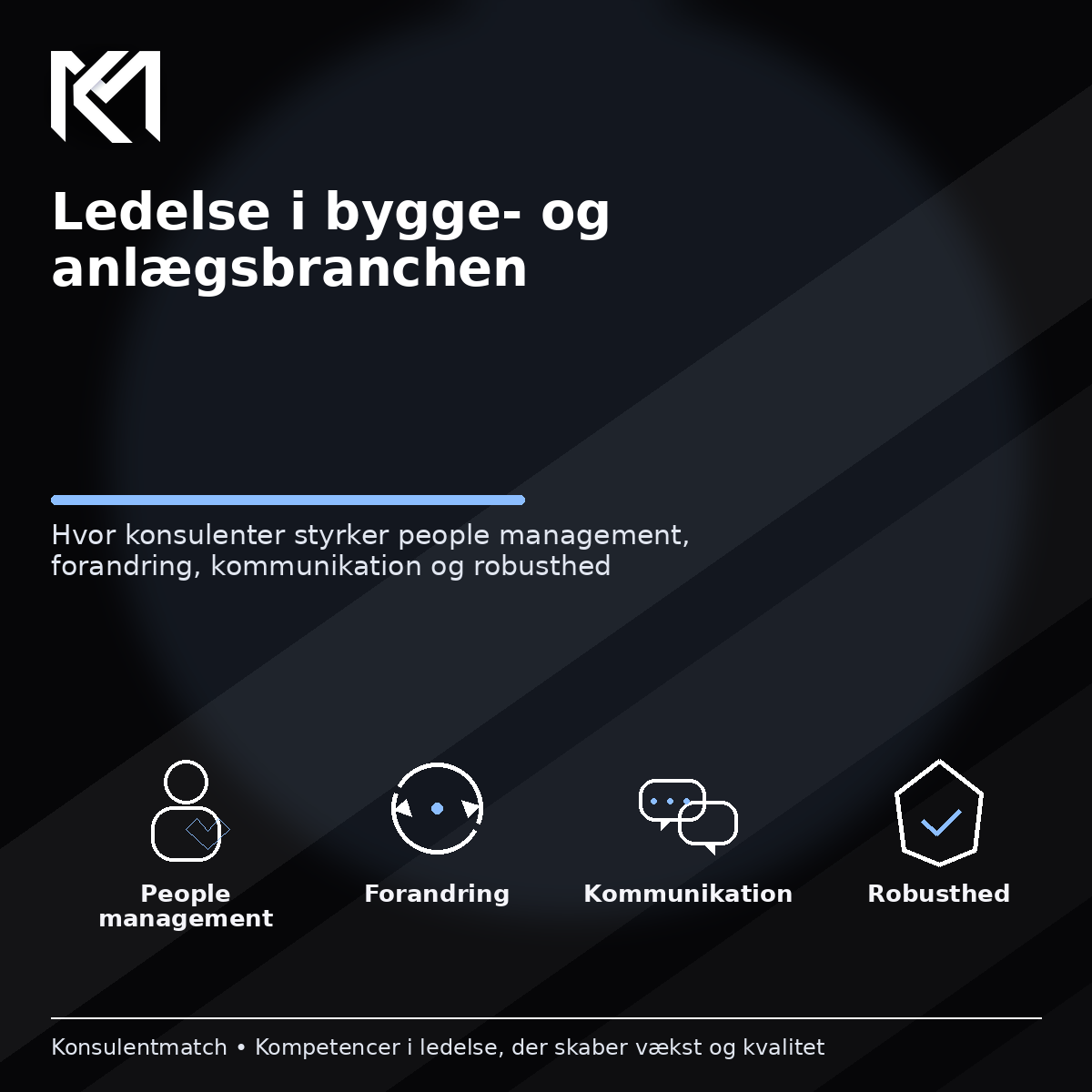 Ledelse i bygge- og anlægsbranchen

Hvor konsulenter styrker people management, forandring, kommunikation og robusthed

People management

Forandring

Kommunikation

Robusthed

Konsulentmatch • Kompetencer i ledelse, der skaber vækst og kvalitet